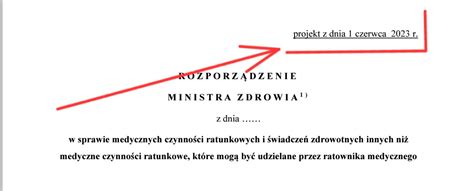 projekt z dnia 1 czerwca 2023 r.

ROZPORZĄDZENIE

MINISTRA ZDROWIA$^{1)}$

z dnia ……

w sprawie medycznych czynności ratunkowych i świadczeń zdrowotnych innych niż medyczne czynności ratunkowe, które mogą być udzielane przez ratownika medycznego